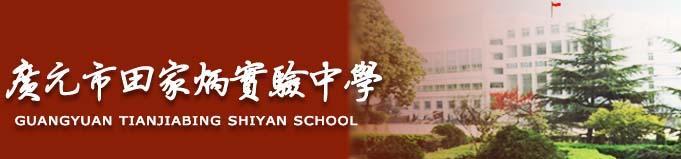 廣元市田家炳實驗中學
GUANGYUAN TIANJIABING SHIYAN SCHOOL